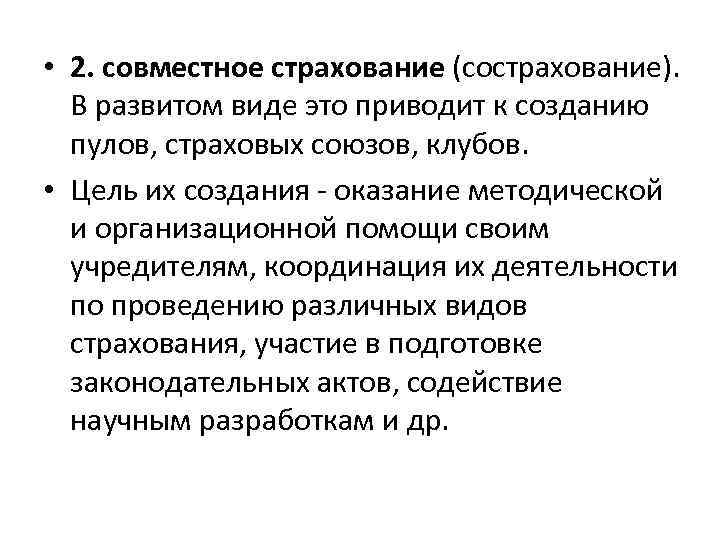 • 2. совместное страхование (сострахование). В развитом виде это приводит к созданию пулов, страховых союзов, клубов.

• Цель их создания - оказание методической и организационной помощи своим учредителям, координация их деятельности по проведению различных видов страхования, участие в подготовке законодательных актов, содействие научным разработкам и др.